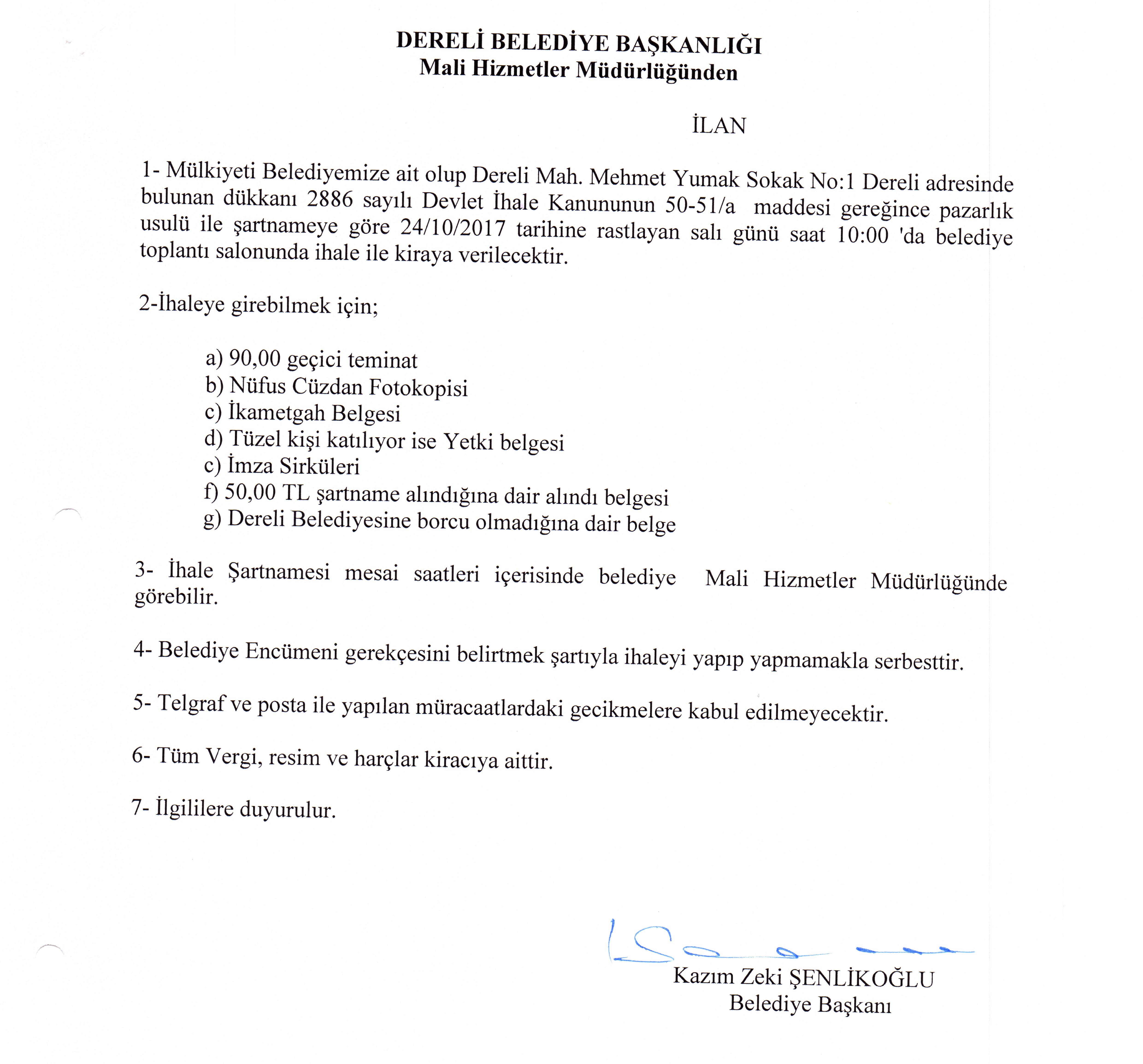 DERELİ BELEDİYE BAŞKANLIĞI
Mali Hizmetler Müdürlüğünden

İLAN

1- Mülkiyeti Belediyemize ait olup Dereli Mah. Mehmet Yumak Sokak No:1 Dereli adresinde bulunan dükkanı 2886 sayılı Devlet İhale Kanununun 50-51/a maddesi gereğince pazarlık usulü ile şartnameye göre 24/10/2017 tarihine rastlayan salı günü saat 10:00 'da belediye toplantı salonunda ihale ile kiraya verilecektir.

2-İhaleye girebilmek için;

a) 90,00 geçici teminat
b) Nüfus Cüzdan Fotokopisi
c) İkametgah Belgesi
d) Tüzel kişi katılıyor ise Yetki belgesi
c) İmza Sirküleri
f) 50,00 TL şartname alındığına dair alındı belgesi
g) Dereli Belediyesine borcu olmadığına dair belge

3- İhale Şartnamesi mesai saatleri içerisinde belediye Mali Hizmetler Müdürlüğünde görebilir.

4- Belediye Encümeni gerekçesini belirtmek şartıyla ihaleyi yapıp yapmamakla serbesttir.

5- Telgraf ve posta ile yapılan müracaatlardaki gecikmelere kabul edilmeyecektir.

6- Tüm Vergi, resim ve harçlar kiracıya aittir.

7- İlgililere duyurulur.

Kazım Zeki ŞENLİKOĞLU
Belediye Başkanı